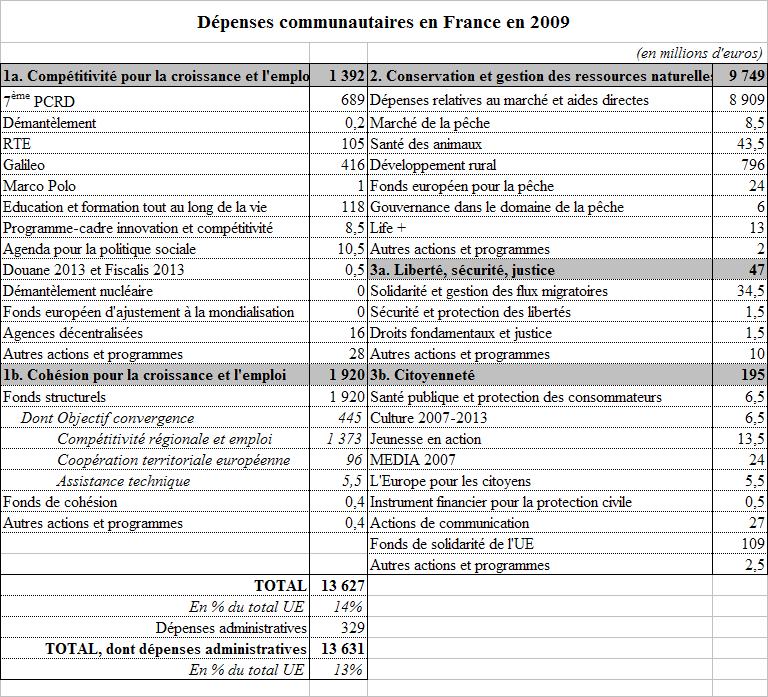 Dépenses communautaires en France en 2009

(en millions d'euros)

| 1a. Compétitivité pour la croissance et l'emplo | 1 392 | 2. Conservation et gestion des ressources naturelle | 9 749 |
|---|---|---|---|
| $7^{ème}$ PCRD | 689 | Dépenses relatives au marché et aides directes | 8 909 |
| Démantèlement | 0,2 | Marché de la pêche | 8,5 |
| RTE | 105 | Santé des animaux | 43,5 |
| Galileo | 416 | Développement rural | 796 |
| Marco Polo | 1 | Fonds européen pour la pêche | 24 |
| Education et formation tout au long de la vie | 118 | Gouvernance dans le domaine de la pêche | 6 |
| Programme-cadre innovation et compétitivité | 8,5 | Life + | 13 |
| Agenda pour la politique sociale | 10,5 | Autres actions et programmes | 2 |
| Douane 2013 et Fiscalis 2013 | 0,5 | 3a. Liberté, sécurité, justice | 47 |
| Démantèlement nucléaire | 0 | Solidarité et gestion des flux migratoires | 34,5 |
| Fonds européen d'ajustement à la mondialisation | 0 | Sécurité et protection des libertés | 1,5 |
| Agences décentralisées | 16 | Droits fondamentaux et justice | 1,5 |
| Autres actions et programmes | 28 | Autres actions et programmes | 10 |
| 1b. Cohésion pour la croissance et l'emploi | 1 920 | 3b. Citoyenneté | 195 |
| Fonds structurels | 1 920 | Santé publique et protection des consommateurs | 6,5 |
| Dont Objectif convergence | 445 | Culture 2007-2013 | 6,5 |
| Compétitivité régionale et emploi | 1 373 | Jeunesse en action | 13,5 |
| Coopération territoriale européenne | 96 | MEDIA 2007 | 24 |
| Assistance technique | 5,5 | L'Europe pour les citoyens | 5,5 |
| Fonds de cohésion | 0,4 | Instrument financier pour la protection civile | 0,5 |
| Autres actions et programmes | 0,4 | Actions de communication | 27 |
| | | Fonds de solidarité de l'UE | 109 |
| | | Autres actions et programmes | 2,5 |
| TOTAL | 13 627 | | |
| En % du total UE | 14% | | |
| Dépenses administratives | 329 | | |
| TOTAL, dont dépenses administratives | 13 631 | | |
| En % du total UE | 13% | | |